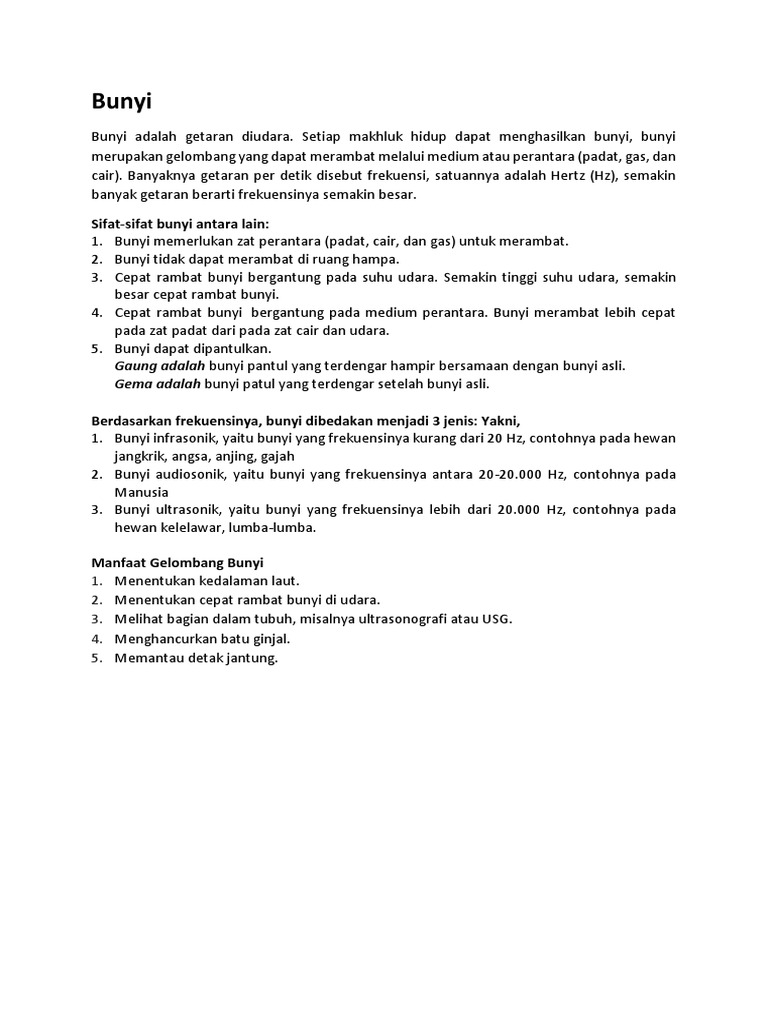 Bunyi

Bunyi adalah getaran diudara. Setiap makhluk hidup dapat menghasilkan bunyi, bunyi merupakan gelombang yang dapat merambat melalui medium atau perantara (padat, gas, dan cair). Banyaknya getaran per detik disebut frekuensi, satuannya adalah Hertz (Hz), semakin banyak getaran berarti frekuensinya semakin besar.

Sifat-sifat bunyi antara lain:
1. Bunyi memerlukan zat perantara (padat, cair, dan gas) untuk merambat.
2. Bunyi tidak dapat merambat di ruang hampa.
3. Cepat rambat bunyi bergantung pada suhu udara. Semakin tinggi suhu udara, semakin besar cepat rambat bunyi.
4. Cepat rambat bunyi bergantung pada medium perantara. Bunyi merambat lebih cepat pada zat padat dari pada zat cair dan udara.
5. Bunyi dapat dipantulkan.
Gaung adalah bunyi pantul yang terdengar hampir bersamaan dengan bunyi asli.
Gema adalah bunyi patul yang terdengar setelah bunyi asli.

Berdasarkan frekuensinya, bunyi dibedakan menjadi 3 jenis: Yakni,
1. Bunyi infrasonik, yaitu bunyi yang frekuensinya kurang dari 20 Hz, contohnya pada hewan jangkrik, angsa, anjing, gajah
2. Bunyi audiosonik, yaitu bunyi yang frekuensinya antara 20-20.000 Hz, contohnya pada Manusia
3. Bunyi ultrasonik, yaitu bunyi yang frekuensinya lebih dari 20.000 Hz, contohnya pada hewan kelelawar, lumba-lumba.

Manfaat Gelombang Bunyi
1. Menentukan kedalaman laut.
2. Menentukan cepat rambat bunyi di udara.
3. Melihat bagian dalam tubuh, misalnya ultrasonografi atau USG.
4. Menghancurkan batu ginjal.
5. Memantau detak jantung.